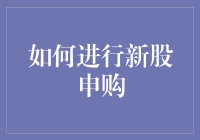 如何进行新股申购